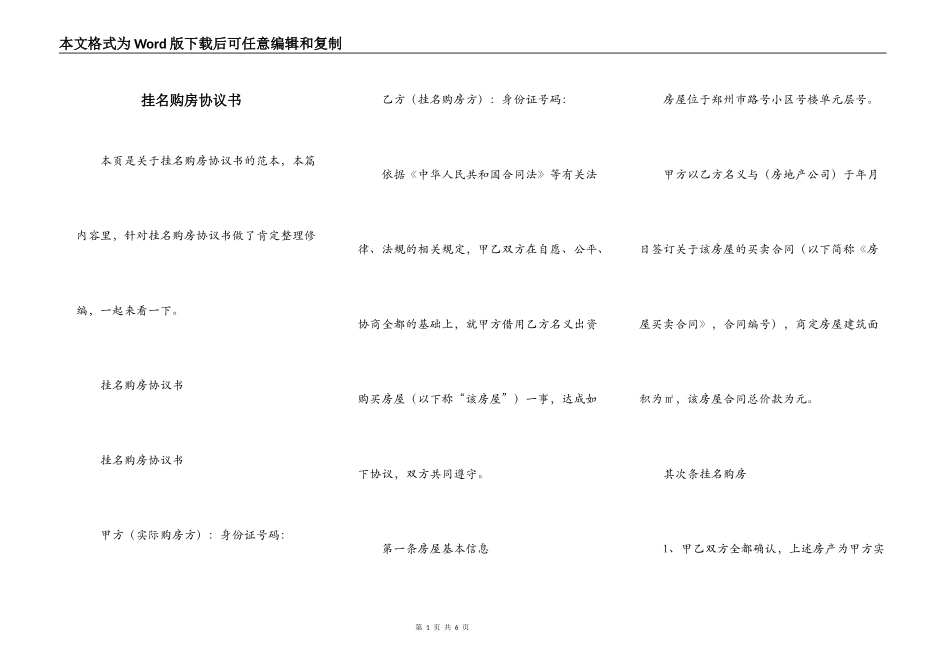 本文格式为Word版下载后可任意编辑和复制

挂名购房协议书

本页是关于挂名购房协议书的范本，本篇内容里，针对挂名购房协议书做了肯定整理修编，一起来看一下。

挂名购房协议书

挂名购房协议书

甲方（实际购房方）：身份证号码：

乙方（挂名购房方）：身份证号码：

依据《中华人民共和国合同法》等有关法律、法规的相关规定，甲乙双方在自愿、公平、协商全都的基础上，就甲方借用乙方名义出资购买房屋（以下称“该房屋”）一事，达成如下协议，双方共同遵守。

第一条房屋基本信息

房屋位于郑州市路号小区号楼单元层号。

甲方以乙方名义与（房地产公司）于年月日签订关于该房屋的买卖合同（以下简称《房屋买卖合同》，合同编号），商定房屋建筑面积为㎡，该房屋合同总价款为元。

其次条挂名购房

1、甲乙双方全都确认，上述房产为甲方实

第 1 页 共 6 页